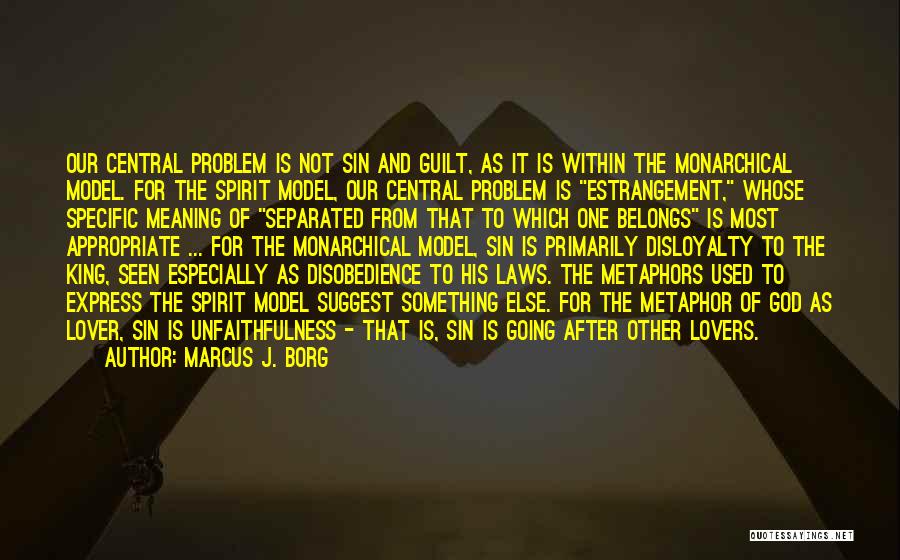 OUR CENTRAL PROBLEM IS NOT SIN AND GUILT, AS IT IS WITHIN THE MONARCHICAL MODEL. FOR THE SPIRIT MODEL, OUR CENTRAL PROBLEM IS "ESTRANGEMENT," WHOSE SPECIFIC MEANING OF "SEPARATED FROM THAT TO WHICH ONE BELONGS" IS MOST APPROPRIATE ... FOR THE MONARCHICAL MODEL, SIN IS PRIMARILY DISLOYALTY TO THE KING, SEEN ESPECIALLY AS DISOBEDIENCE TO HIS LAWS. THE METAPHORS USED TO EXPRESS THE SPIRIT MODEL SUGGEST SOMETHING ELSE. FOR THE METAPHOR OF GOD AS LOVER, SIN IS UNFAITHFULNESS - THAT IS, SIN IS GOING AFTER OTHER LOVERS.
AUTHOR: MARCUS J. BORG

QUOTESSAYINGS.NET